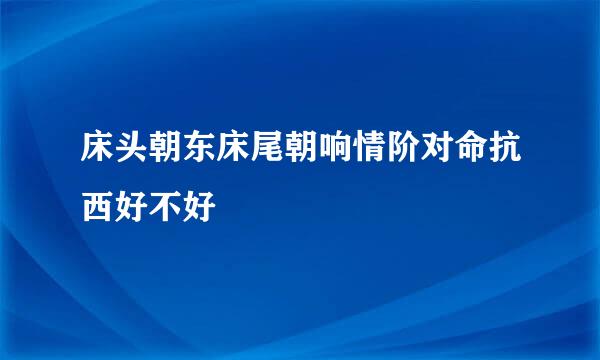 床头朝东床尾朝响情阶对命抗西好不好